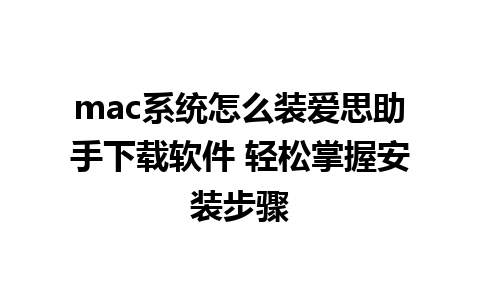 mac系统怎么装爱思助手下载软件 轻松掌握安装步骤